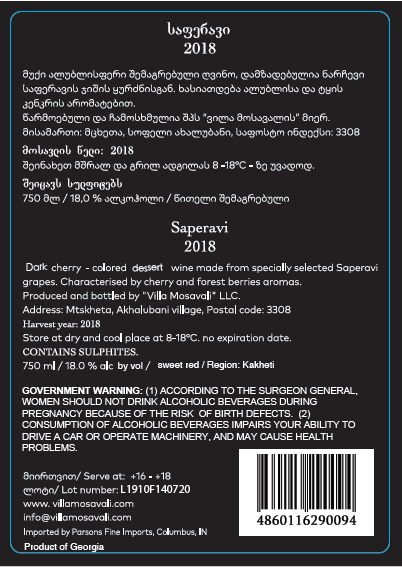 საფერავი
2018

მუქი ალუბლისფერი შემაგრებული ღვინო, დამზადებულია ნარჩევი საფერავის ჯიშის ყურძნისგან. ხასიათდება ალუბლისა და ტყის კენკრის არომატებით.
წარმოებული და ჩამოსხმულია შპს "ვილა მოსავალის" მიერ.
მისამართი: მცხეთა, სოფელი ახალუბანი, საფოსტო ინდექსი: 3308

მოსავლის წელი: 2018
შეინახეთ მშრალ და გრილ ადგილას 8 -18°C - ზე უვადოდ.
შეიცავს სულფიტებს
750 მლ / 18,0 % ალკოჰოლი / წითელი შემაგრებული

Saperavi
2018

Dark cherry - colored dessert wine made from specially selected Saperavi grapes. Characterised by cherry and forest berries aromas.
Produced and bottled by "Villa Mosavali" LLC.
Address: Mtskheta, Akhalubani village, Postal code: 3308
Harvest year: 2018
Store at dry and cool place at 8-18°C. no expiration date.
CONTAINS SULPHITES.
750 ml / 18.0 % alc by vol / sweet red / Region: Kakheti

GOVERNMENT WARNING: (1) ACCORDING TO THE SURGEON GENERAL, WOMEN SHOULD NOT DRINK ALCOHOLIC BEVERAGES DURING PREGNANCY BECAUSE OF THE RISK OF BIRTH DEFECTS. (2) CONSUMPTION OF ALCOHOLIC BEVERAGES IMPAIRS YOUR ABILITY TO DRIVE A CAR OR OPERATE MACHINERY, AND MAY CAUSE HEALTH PROBLEMS.

მიირთვით/ Serve at: +16 - +18
ლოტი/ Lot number: L1910F140720
www. villamosavali.com
info@villamosavali.com
Imported by Parsons Fine Imports, Columbus, IN
Product of Georgia

4860116290094